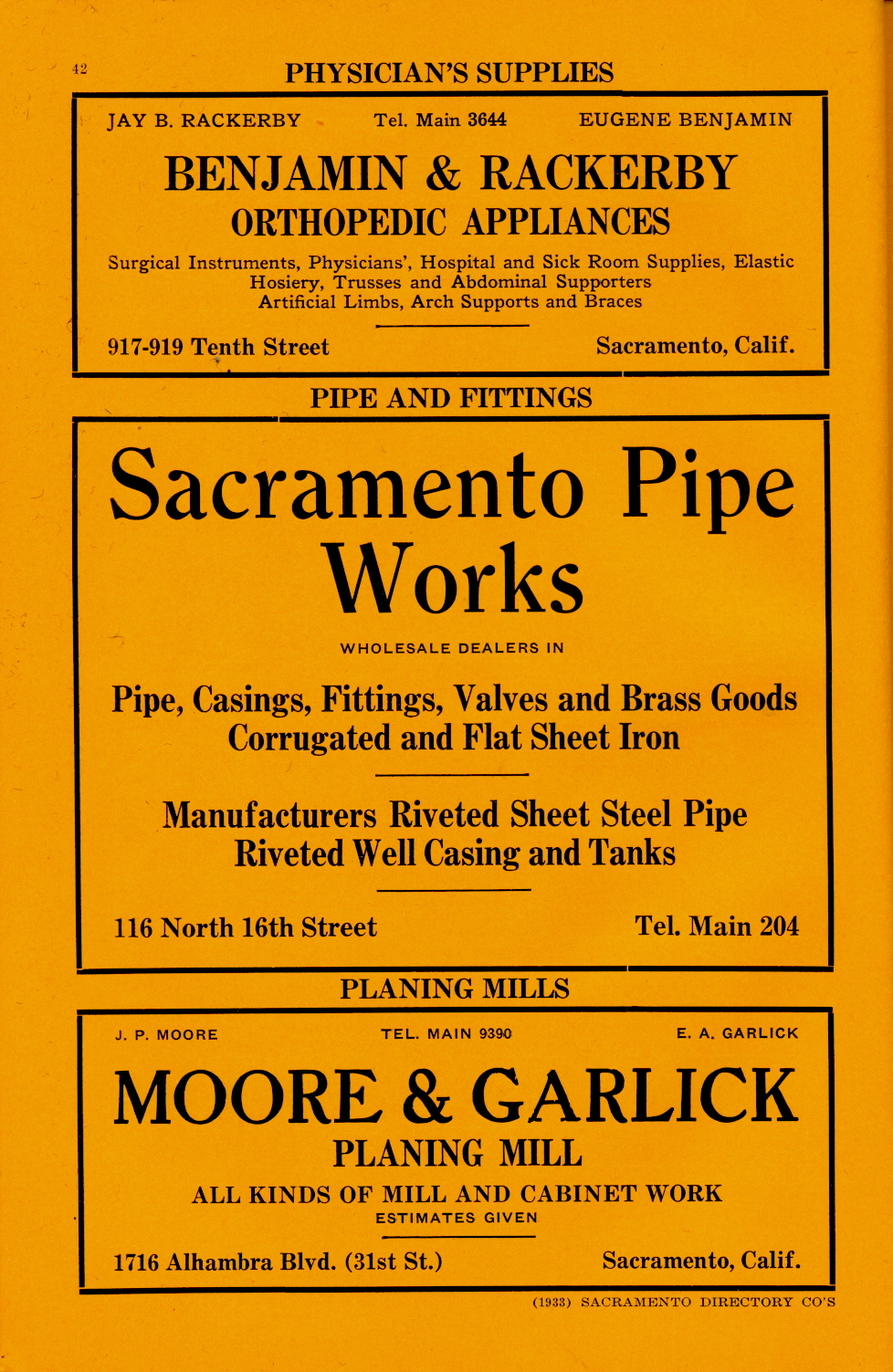 42

PHYSICIAN'S SUPPLIES

JAY B. RACKERBY Tel. Main 3644 EUGENE BENJAMIN

BENJAMIN & RACKERBY
ORTHOPEDIC APPLIANCES

Surgical Instruments, Physicians', Hospital and Sick Room Supplies, Elastic Hosiery, Trusses and Abdominal Supporters
Artificial Limbs, Arch Supports and Braces

917-919 Tenth Street Sacramento, Calif.

PIPE AND FITTINGS

Sacramento Pipe Works

WHOLESALE DEALERS IN

Pipe, Casings, Fittings, Valves and Brass Goods
Corrugated and Flat Sheet Iron

Manufacturers Riveted Sheet Steel Pipe
Riveted Well Casing and Tanks

116 North 16th Street Tel. Main 204

PLANING MILLS

J. P. MOORE TEL. MAIN 9390 E. A. GARLICK

MOORE & GARLICK
PLANING MILL

ALL KINDS OF MILL AND CABINET WORK
ESTIMATES GIVEN

1716 Alhambra Blvd. (31st St.) Sacramento, Calif.

(1933) SACRAMENTO DIRECTORY CO'S